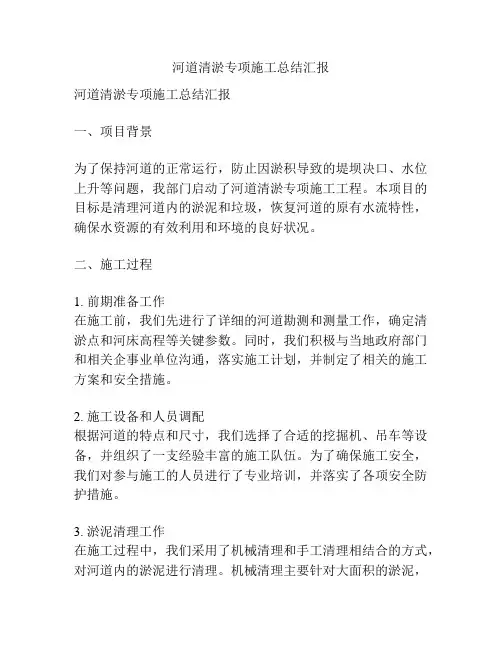 河道清淤专项施工总结汇报

河道清淤专项施工总结汇报

一、项目背景

为了保持河道的正常运行，防止因淤积导致的堤坝决口、水位上升等问题，我部门启动了河道清淤专项施工工程。本项目的目标是清理河道内的淤泥和垃圾，恢复河道的原有水流特性，确保水资源的有效利用和环境的良好状况。

二、施工过程

1. 前期准备工作
在施工前，我们先进行了详细的河道勘测和测量工作，确定清淤点和河床高程等关键参数。同时，我们积极与当地政府部门和相关企事业单位沟通，落实施工计划，并制定了相关的施工方案和安全措施。

2. 施工设备和人员调配
根据河道的特点和尺寸，我们选择了合适的挖掘机、吊车等设备，并组织了一支经验丰富的施工队伍。为了确保施工安全，我们对参与施工的人员进行了专业培训，并落实了各项安全防护措施。

3. 淤泥清理工作
在施工过程中，我们采用了机械清理和手工清理相结合的方式，对河道内的淤泥进行清理。机械清理主要针对大面积的淤泥，